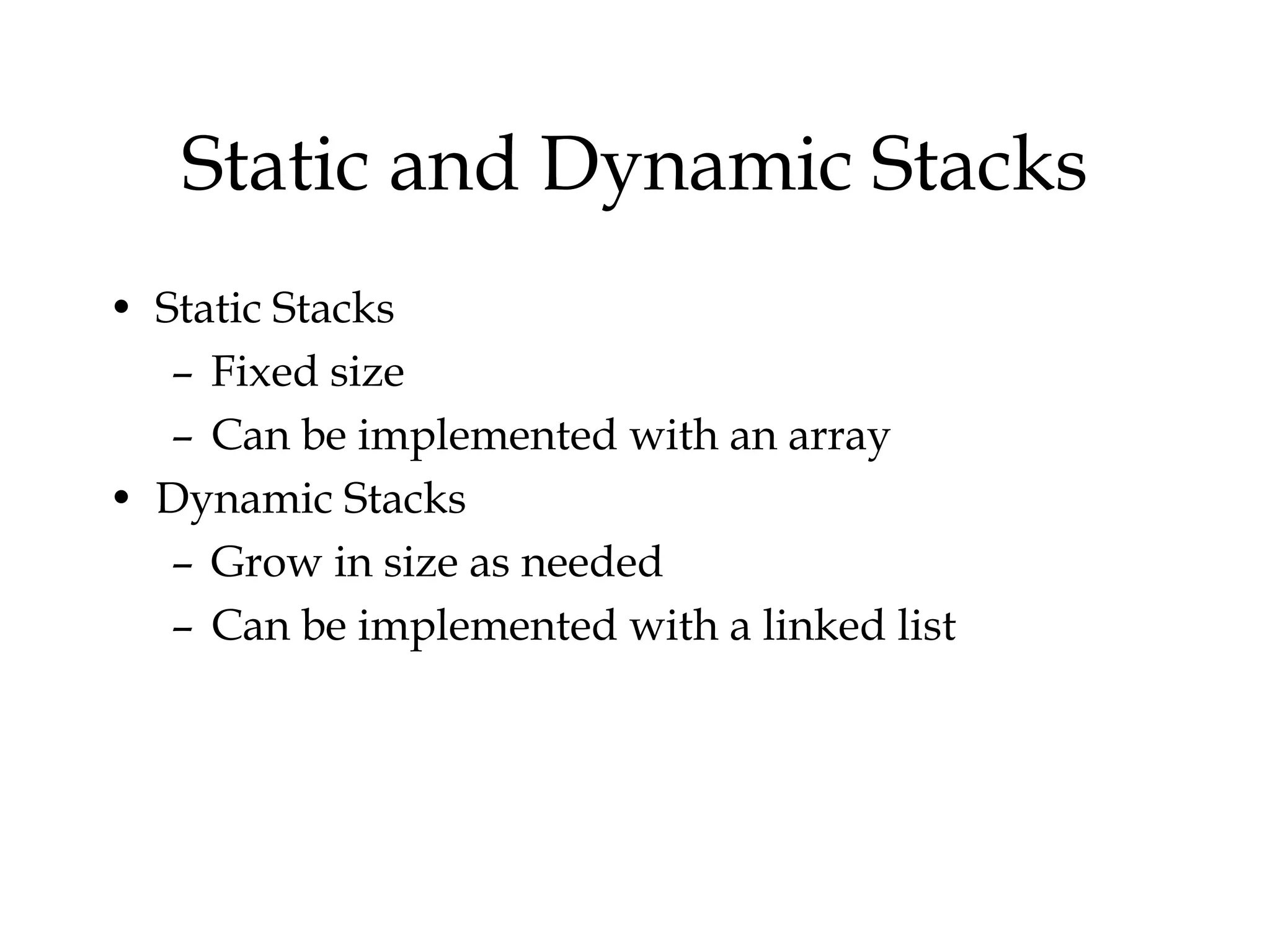 Static and Dynamic Stacks

• Static Stacks
  – Fixed size
  – Can be implemented with an array
• Dynamic Stacks
  – Grow in size as needed
  – Can be implemented with a linked list